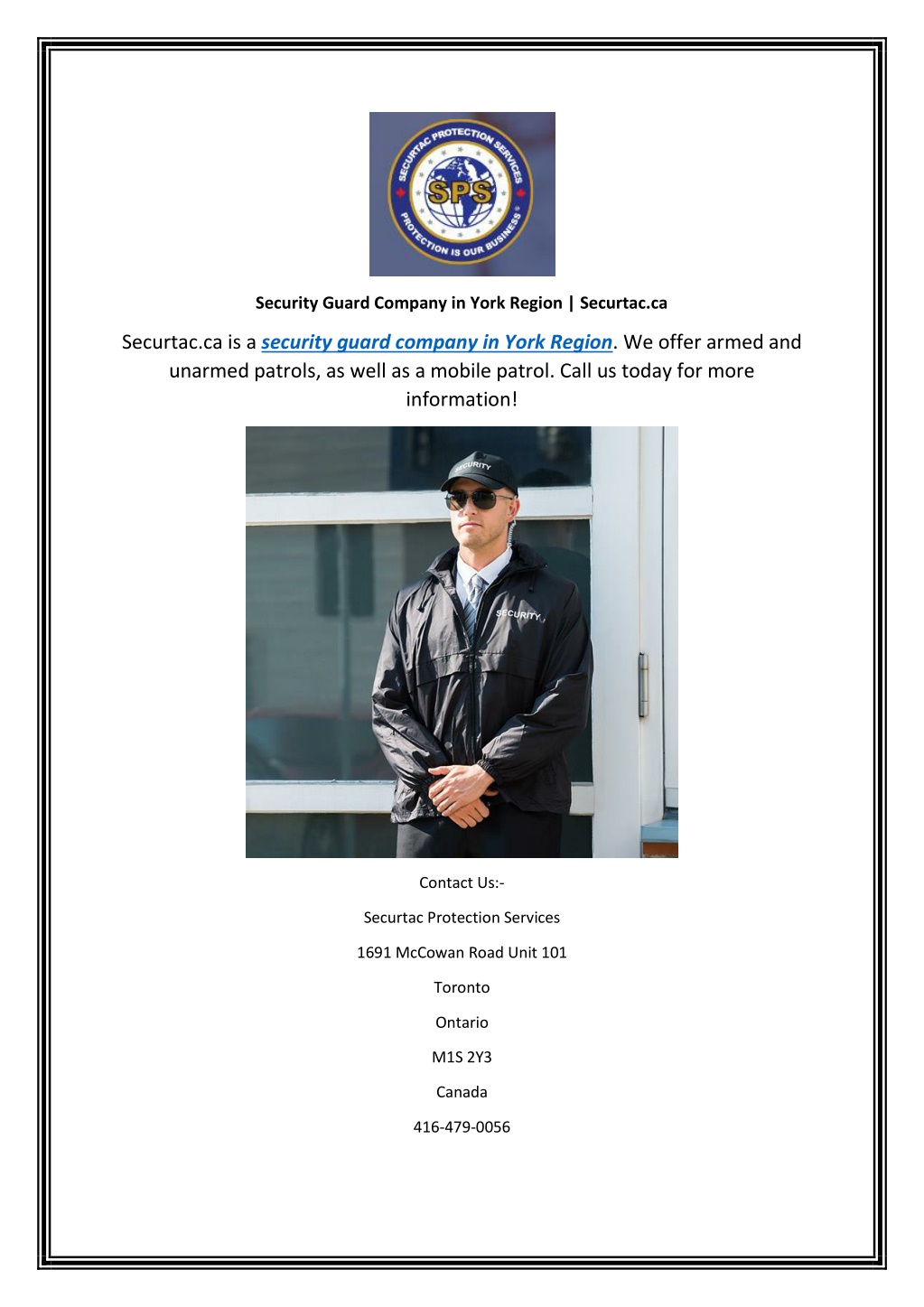 SECURTAC PROTECTION SERVICES
SPS
PROTECTION IS OUR BUSINESS

Security Guard Company in York Region | Securtac.ca

Securtac.ca is a security guard company in York Region. We offer armed and unarmed patrols, as well as a mobile patrol. Call us today for more information!

SECURITY

SECURITY

Contact Us:-

Securtac Protection Services

1691 McCowan Road Unit 101

Toronto

Ontario

M1S 2Y3

Canada

416-479-0056